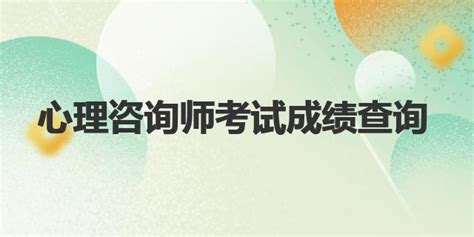 心理咨询师考试成绩查询